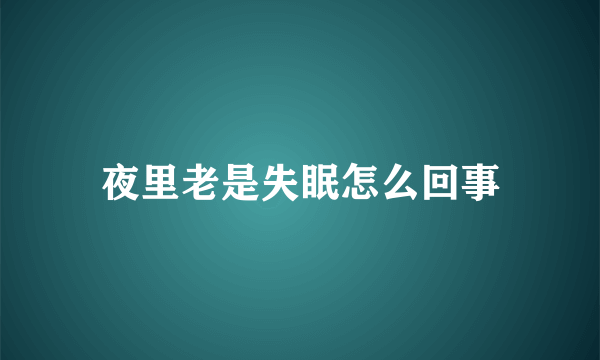 夜里老是失眠怎么回事